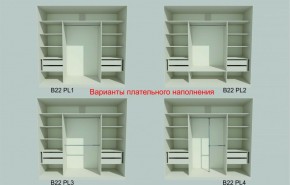 B22 PL1

Варианты плательного наполнения

B22 PL2

B22 PL3

B22 PL4